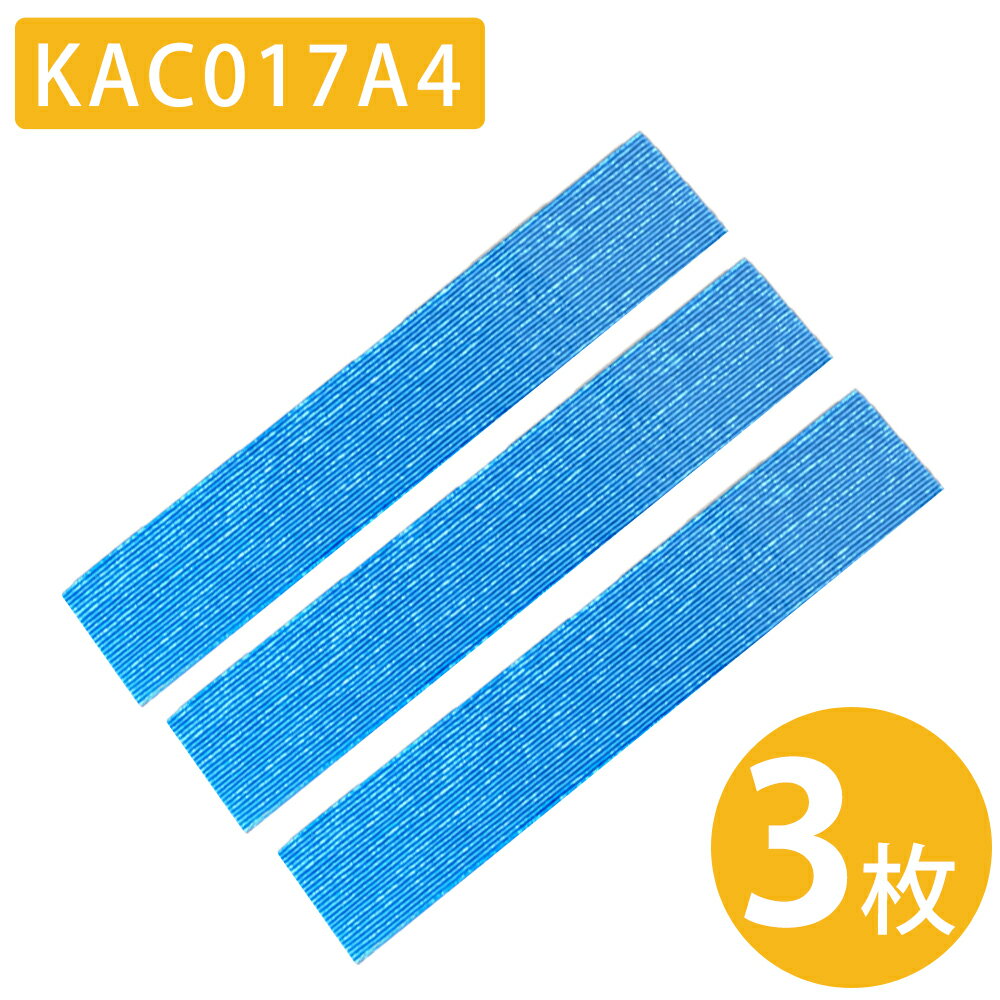 KAC017A4

3枚